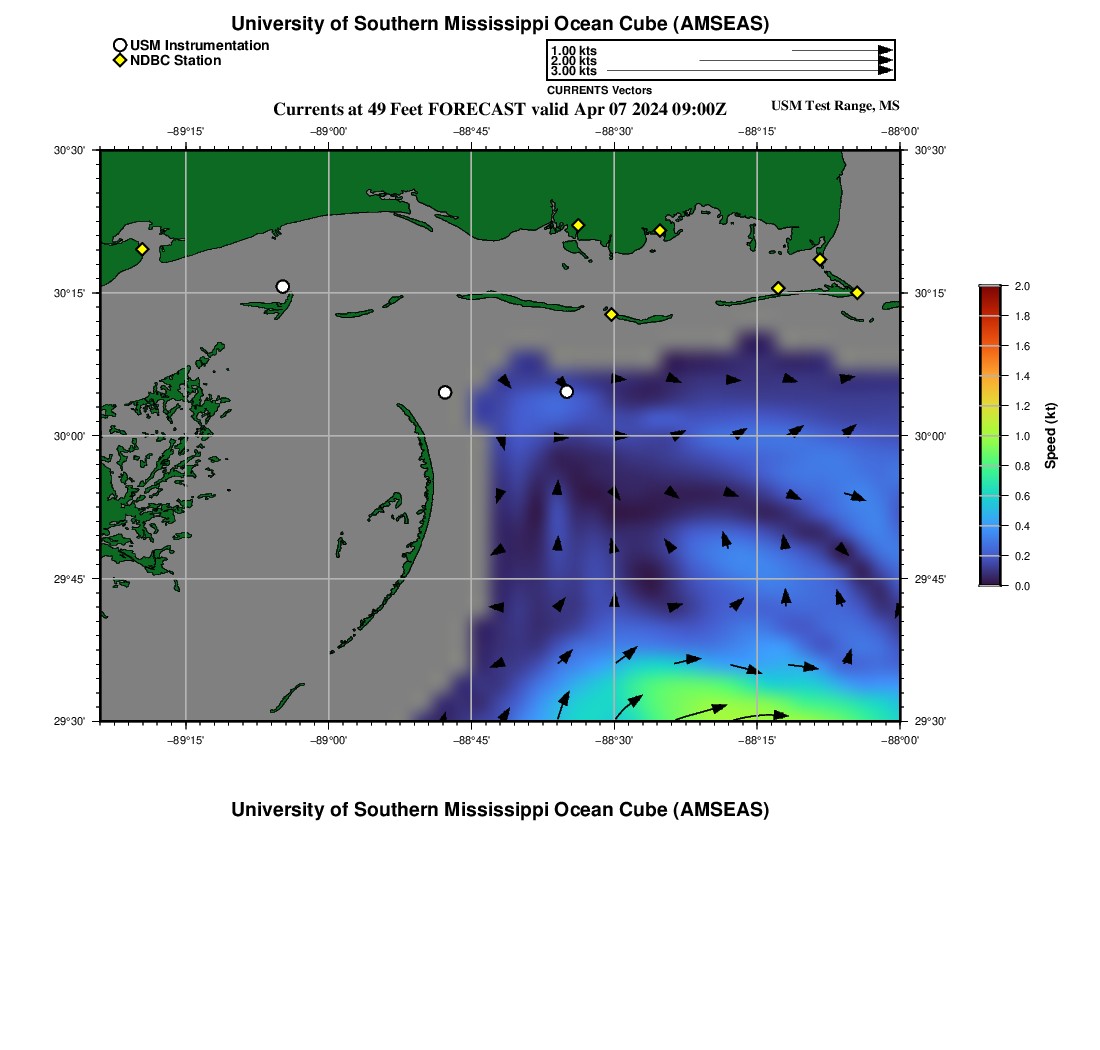 University of Southern Mississippi Ocean Cube (AMSEAS)

USM Instrumentation
NDBC Station

1.00 kts
2.00 kts
3.00 kts
CURRENTS Vectors

Currents at 49 Feet FORECAST valid Apr 07 2024 09:00Z

USM Test Range, MS

−89°15' −89°00' −88°45' −88°30' −88°15' −88°00'

30°30' 30°15' 30°00' 29°45' 29°30'

30°30' 30°15' 30°00' 29°45' 29°30'

−89°15' −89°00' −88°45' −88°30' −88°15' −88°00'

2.0
1.8
1.6
1.4
1.2
1.0
0.8
0.6
0.4
0.2
0.0
Speed (kt)

University of Southern Mississippi Ocean Cube (AMSEAS)